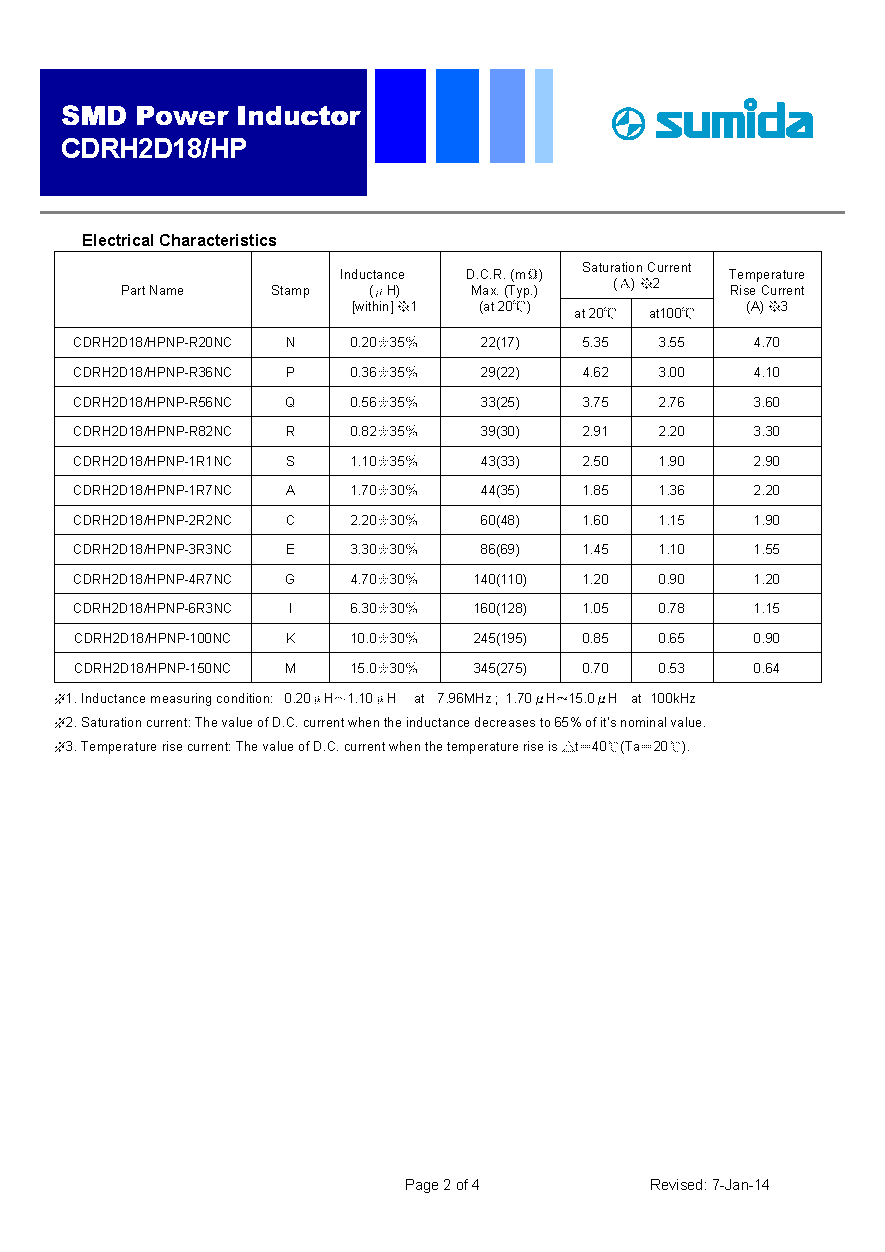 SMD Power Inductor
CDRH2D18/HP

sumida

Electrical Characteristics

| Part Name | Stamp | Inductance (μH) [within] ※1 | D.C.R. (mΩ) Max. (Typ.) (at 20℃) | Saturation Current (A) ※2 at 20℃ | Saturation Current (A) ※2 at100℃ | Temperature Rise Current (A) ※3 |
|---|---|---|---|---|---|---|
| CDRH2D18/HPNP-R20NC | N | 0.20±35% | 22(17) | 5.35 | 3.55 | 4.70 |
| CDRH2D18/HPNP-R36NC | P | 0.36±35% | 29(22) | 4.62 | 3.00 | 4.10 |
| CDRH2D18/HPNP-R56NC | Q | 0.56±35% | 33(25) | 3.75 | 2.76 | 3.60 |
| CDRH2D18/HPNP-R82NC | R | 0.82±35% | 39(30) | 2.91 | 2.20 | 3.30 |
| CDRH2D18/HPNP-1R1NC | S | 1.10±35% | 43(33) | 2.50 | 1.90 | 2.90 |
| CDRH2D18/HPNP-1R7NC | A | 1.70±30% | 44(35) | 1.85 | 1.36 | 2.20 |
| CDRH2D18/HPNP-2R2NC | C | 2.20±30% | 60(48) | 1.60 | 1.15 | 1.90 |
| CDRH2D18/HPNP-3R3NC | E | 3.30±30% | 86(69) | 1.45 | 1.10 | 1.55 |
| CDRH2D18/HPNP-4R7NC | G | 4.70±30% | 140(110) | 1.20 | 0.90 | 1.20 |
| CDRH2D18/HPNP-6R3NC | I | 6.30±30% | 160(128) | 1.05 | 0.78 | 1.15 |
| CDRH2D18/HPNP-100NC | K | 10.0±30% | 245(195) | 0.85 | 0.65 | 0.90 |
| CDRH2D18/HPNP-150NC | M | 15.0±30% | 345(275) | 0.70 | 0.53 | 0.64 |

※1. Inductance measuring condition: 0.20μH~1.10μH at 7.96MHz ; 1.70μH~15.0μH at 100kHz
※2. Saturation current: The value of D.C. current when the inductance decreases to 65% of it's nominal value.
※3. Temperature rise current: The value of D.C. current when the temperature rise is △t=40℃(Ta=20℃).

Page 2 of 4

Revised: 7-Jan-14